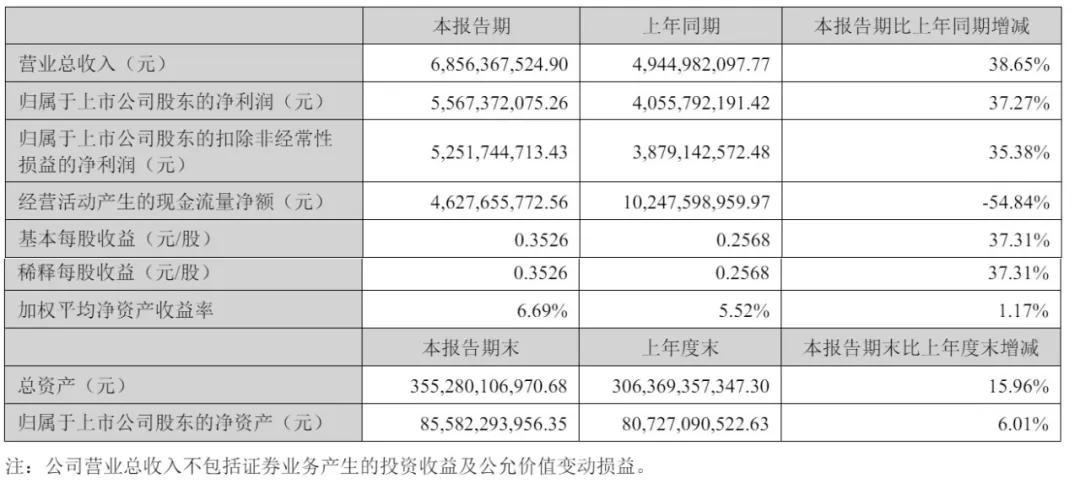 |  | 本报告期 | 上年同期 | 本报告期比上年同期增减 |
|---|---|---|---|
| 营业总收入（元） | 6,856,367,524.90 | 4,944,982,097.77 | 38.65% |
| 归属于上市公司股东的净利润（元） | 5,567,372,075.26 | 4,055,792,191.42 | 37.27% |
| 归属于上市公司股东的扣除非经常性损益的净利润（元） | 5,251,744,713.43 | 3,879,142,572.48 | 35.38% |
| 经营活动产生的现金流量净额（元） | 4,627,655,772.56 | 10,247,598,959.97 | -54.84% |
| 基本每股收益（元/股） | 0.3526 | 0.2568 | 37.31% |
| 稀释每股收益（元/股） | 0.3526 | 0.2568 | 37.31% |
| 加权平均净资产收益率 | 6.69% | 5.52% | 1.17% |
|  | 本报告期末 | 上年度末 | 本报告期末比上年度末增减 |
| 总资产（元） | 355,280,106,970.68 | 306,369,357,347.30 | 15.96% |
| 归属于上市公司股东的净资产（元） | 85,582,293,956.35 | 80,727,090,522.63 | 6.01% |

注：公司营业总收入不包括证券业务产生的投资收益及公允价值变动损益。